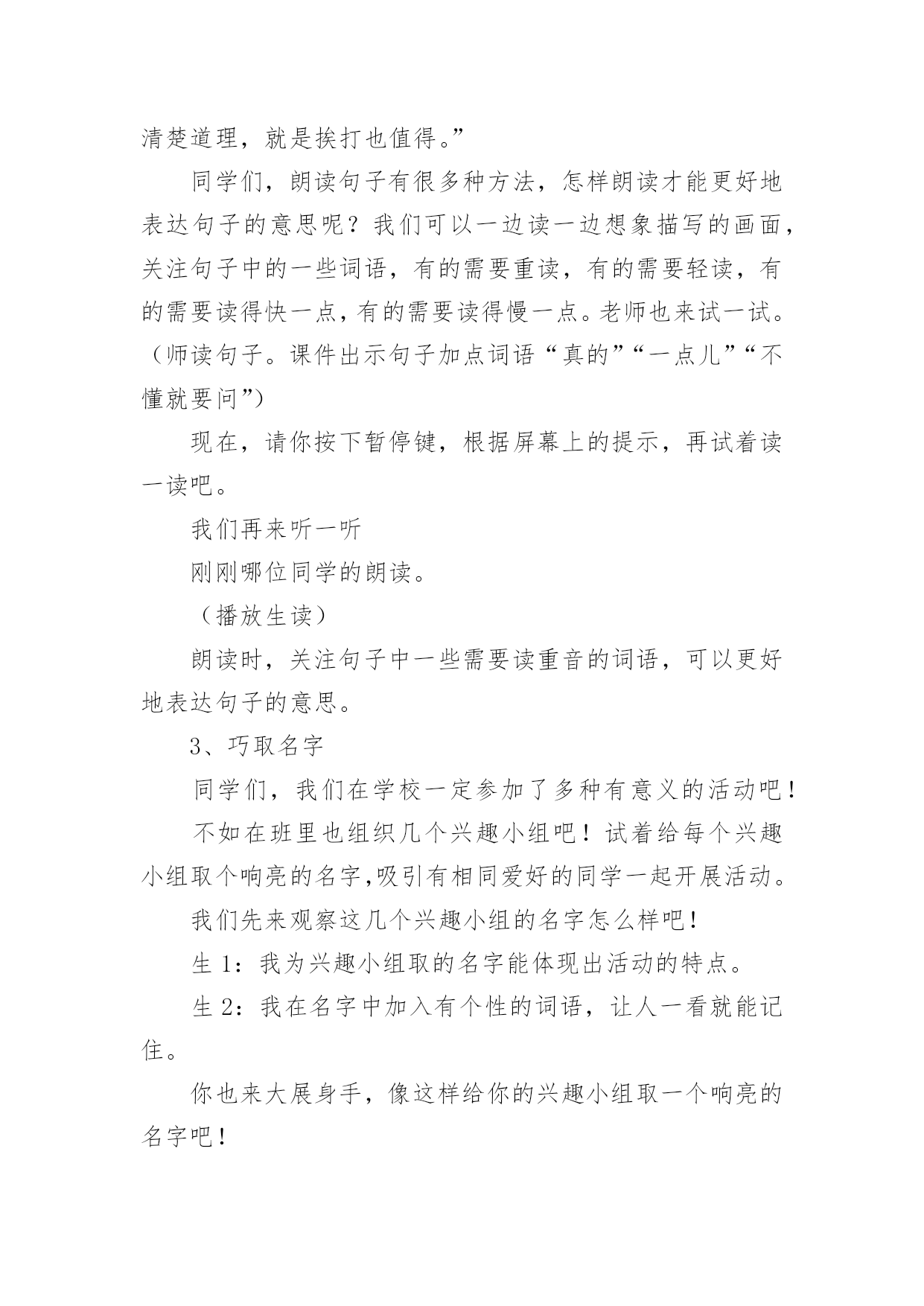 清楚道理，就是挨打也值得。”

同学们，朗读句子有很多种方法，怎样朗读才能更好地表达句子的意思呢？我们可以一边读一边想象描写的画面，关注句子中的一些词语，有的需要重读，有的需要轻读，有的需要读得快一点，有的需要读得慢一点。老师也来试一试。（师读句子。课件出示句子加点词语“真的”“一点儿”“不懂就要问”）

现在，请你按下暂停键，根据屏幕上的提示，再试着读一读吧。

我们再来听一听

刚刚哪位同学的朗读。

（播放生读）

朗读时，关注句子中一些需要读重音的词语，可以更好地表达句子的意思。

3、巧取名字

同学们，我们在学校一定参加了多种有意义的活动吧！

不如在班里也组织几个兴趣小组吧！试着给每个兴趣小组取个响亮的名字,吸引有相同爱好的同学一起开展活动。

我们先来观察这几个兴趣小组的名字怎么样吧！

生 1：我为兴趣小组取的名字能体现出活动的特点。

生 2：我在名字中加入有个性的词语，让人一看就能记住。

你也来大展身手，像这样给你的兴趣小组取一个响亮的名字吧！